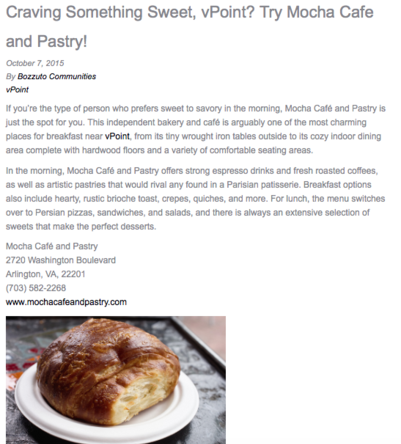 Craving Something Sweet, vPoint? Try Mocha Cafe and Pastry!

October 7, 2015
By Bozzuto Communities
vPoint

If you're the type of person who prefers sweet to savory in the morning, Mocha Café and Pastry is just the spot for you. This independent bakery and café is arguably one of the most charming places for breakfast near vPoint, from its tiny wrought iron tables outside to its cozy indoor dining area complete with hardwood floors and a variety of comfortable seating areas.

In the morning, Mocha Café and Pastry offers strong espresso drinks and fresh roasted coffees, as well as artistic pastries that would rival any found in a Parisian patisserie. Breakfast options also include hearty, rustic brioche toast, crepes, quiches, and more. For lunch, the menu switches over to Persian pizzas, sandwiches, and salads, and there is always an extensive selection of sweets that make the perfect desserts.

Mocha Café and Pastry
2720 Washington Boulevard
Arlington, VA, 22201
(703) 582-2268
www.mochacafeandpastry.com